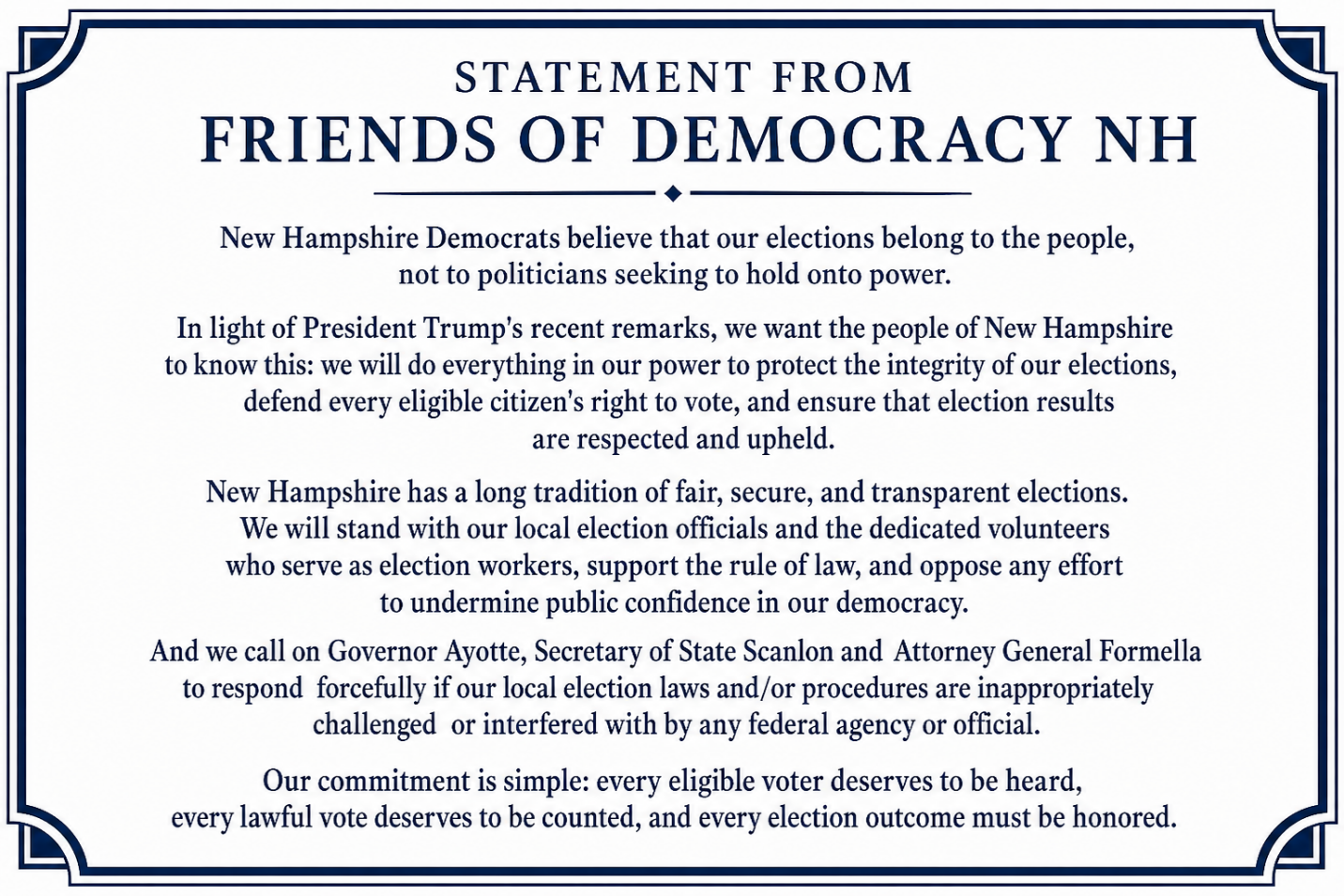 STATEMENT FROM
FRIENDS OF DEMOCRACY NH

New Hampshire Democrats believe that our elections belong to the people, not to politicians seeking to hold onto power.

In light of President Trump's recent remarks, we want the people of New Hampshire to know this: we will do everything in our power to protect the integrity of our elections, defend every eligible citizen's right to vote, and ensure that election results are respected and upheld.

New Hampshire has a long tradition of fair, secure, and transparent elections. We will stand with our local election officials and the dedicated volunteers who serve as election workers, support the rule of law, and oppose any effort to undermine public confidence in our democracy.

And we call on Governor Ayotte, Secretary of State Scanlon and Attorney General Formella to respond forcefully if our local election laws and/or procedures are inappropriately challenged or interfered with by any federal agency or official.

Our commitment is simple: every eligible voter deserves to be heard, every lawful vote deserves to be counted, and every election outcome must be honored.